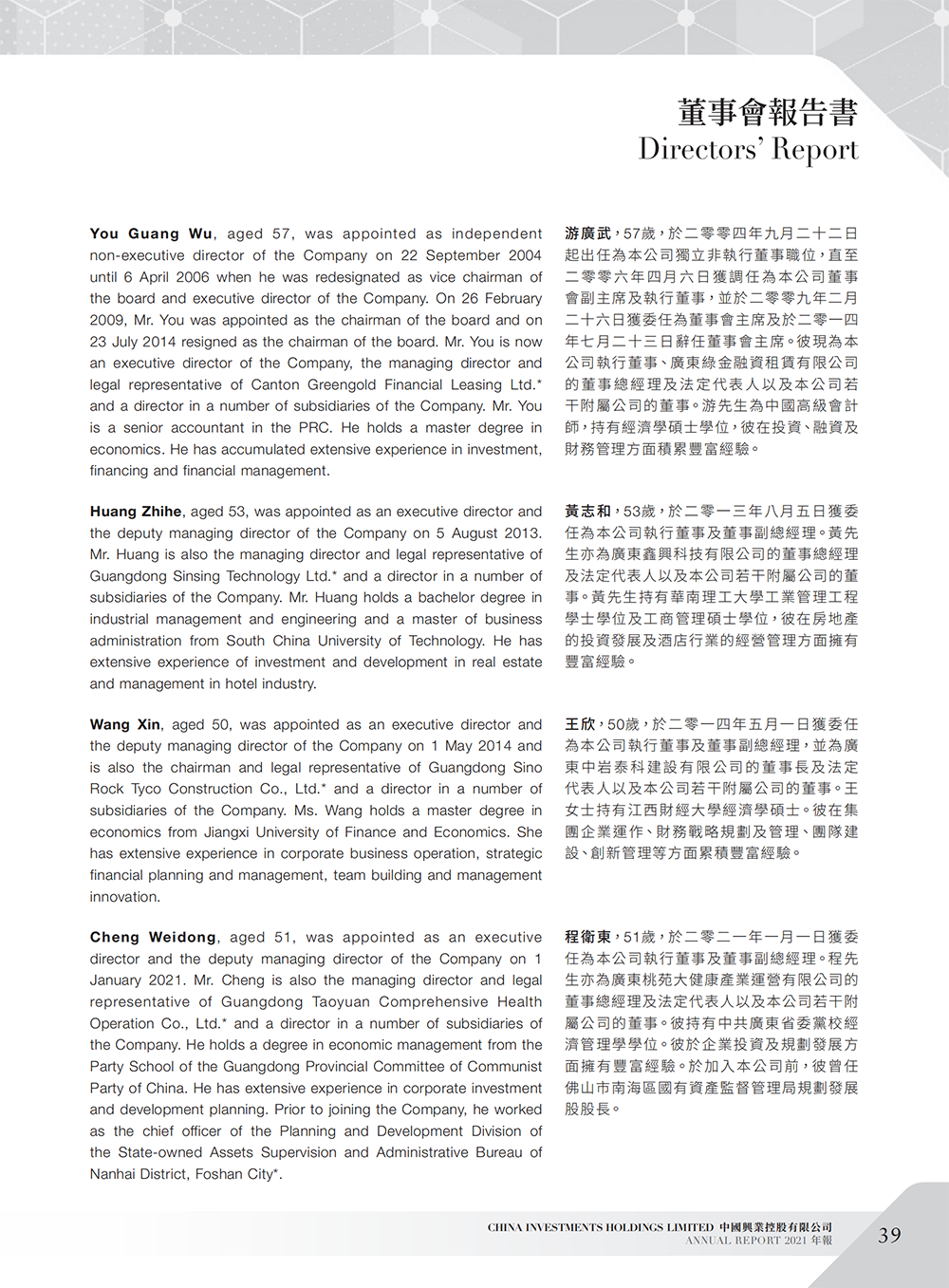 董事會報告書
Directors' Report

You Guang Wu, aged 57, was appointed as independent non-executive director of the Company on 22 September 2004 until 6 April 2006 when he was redesignated as vice chairman of the board and executive director of the Company. On 26 February 2009, Mr. You was appointed as the chairman of the board and on 23 July 2014 resigned as the chairman of the board. Mr. You is now an executive director of the Company, the managing director and legal representative of Canton Greengold Financial Leasing Ltd.* and a director in a number of subsidiaries of the Company. Mr. You is a senior accountant in the PRC. He holds a master degree in economics. He has accumulated extensive experience in investment, financing and financial management.

Huang Zhihe, aged 53, was appointed as an executive director and the deputy managing director of the Company on 5 August 2013. Mr. Huang is also the managing director and legal representative of Guangdong Sinsing Technology Ltd.* and a director in a number of subsidiaries of the Company. Mr. Huang holds a bachelor degree in industrial management and engineering and a master of business administration from South China University of Technology. He has extensive experience of investment and development in real estate and management in hotel industry.

Wang Xin, aged 50, was appointed as an executive director and the deputy managing director of the Company on 1 May 2014 and is also the chairman and legal representative of Guangdong Sino Rock Tyco Construction Co., Ltd.* and a director in a number of subsidiaries of the Company. Ms. Wang holds a master degree in economics from Jiangxi University of Finance and Economics. She has extensive experience in corporate business operation, strategic financial planning and management, team building and management innovation.

Cheng Weidong, aged 51, was appointed as an executive director and the deputy managing director of the Company on 1 January 2021. Mr. Cheng is also the managing director and legal representative of Guangdong Taoyuan Comprehensive Health Operation Co., Ltd.* and a director in a number of subsidiaries of the Company. He holds a degree in economic management from the Party School of the Guangdong Provincial Committee of Communist Party of China. He has extensive experience in corporate investment and development planning. Prior to joining the Company, he worked as the chief officer of the Planning and Development Division of the State-owned Assets Supervision and Administrative Bureau of Nanhai District, Foshan City*.

游廣武，57歲，於二零零四年九月二十二日起出任為本公司獨立非執行董事職位，直至二零零六年四月六日獲調任為本公司董事會副主席及執行董事，並於二零零九年二月二十六日獲委任為董事會主席及於二零一四年七月二十三日辭任董事會主席。彼現為本公司執行董事、廣東綠金融資租賃有限公司的董事總經理及法定代表人以及本公司若干附屬公司的董事。游先生為中國高級會計師，持有經濟學碩士學位，彼在投資、融資及財務管理方面積累豐富經驗。

黃志和，53歲，於二零一三年八月五日獲委任為本公司執行董事及董事副總經理。黃先生亦為廣東鑫興科技有限公司的董事總經理及法定代表人以及本公司若干附屬公司的董事。黃先生持有華南理工大學工業管理工程學士學位及工商管理碩士學位，彼在房地產的投資發展及酒店行業的經營管理方面擁有豐富經驗。

王欣，50歲，於二零一四年五月一日獲委任為本公司執行董事及董事副總經理，並為廣東中岩泰科建設有限公司的董事長及法定代表人以及本公司若干附屬公司的董事。王女士持有江西財經大學經濟學碩士。彼在集團企業運作、財務戰略規劃及管理、團隊建設、創新管理等方面累積豐富經驗。

程衛東，51歲，於二零二一年一月一日獲委任為本公司執行董事及董事副總經理。程先生亦為廣東桃苑大健康產業運營有限公司的董事總經理及法定代表人以及本公司若干附屬公司的董事。彼持有中共廣東省委黨校經濟管理學學位。彼於企業投資及規劃發展方面擁有豐富經驗。於加入本公司前，彼曾任佛山市南海區國有資產監督管理局規劃發展股股長。

CHINA INVESTMENTS HOLDINGS LIMITED 中國興業控股有限公司
ANNUAL REPORT 2021 年報 39